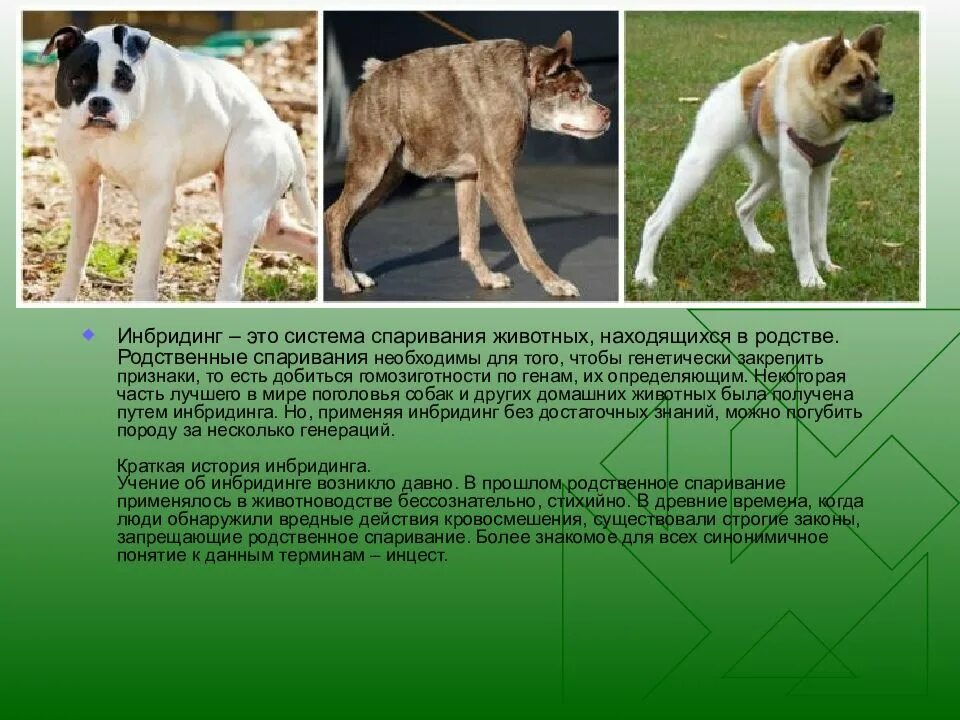 • Инбридинг – это система спаривания животных, находящихся в родстве. Родственные спаривания необходимы для того, чтобы генетически закрепить признаки, то есть добиться гомозиготности по генам, их определяющим. Некоторая часть лучшего в мире поголовья собак и других домашних животных была получена путем инбридинга. Но, применяя инбридинг без достаточных знаний, можно погубить породу за несколько генераций.

Краткая история инбридинга.
Учение об инбридинге возникло давно. В прошлом родственное спаривание применялось в животноводстве бессознательно, стихийно. В древние времена, когда люди обнаружили вредные действия кровосмешения, существовали строгие законы, запрещающие родственное спаривание. Более знакомое для всех синонимичное понятие к данным терминам – инцест.